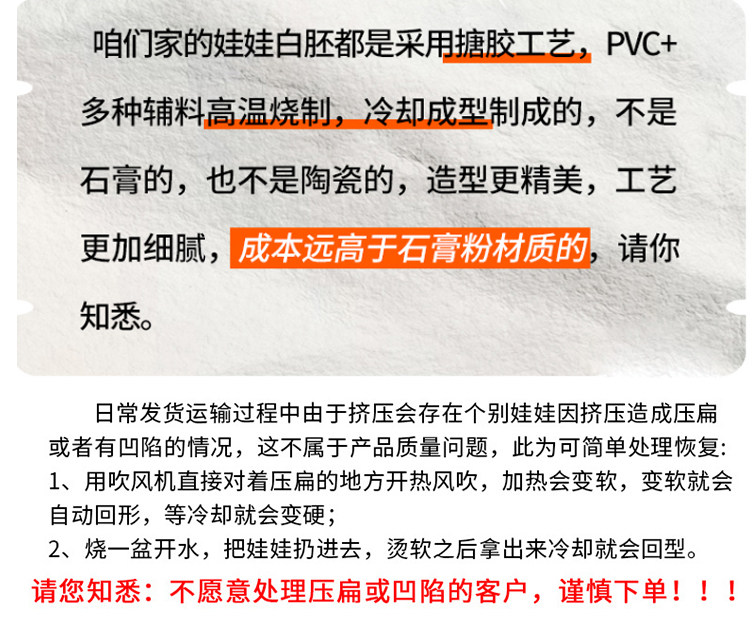 咱们家的娃娃白胚都是采用搪胶工艺，PVC+多种辅料高温烧制，冷却成型制成的，不是石膏的，也不是陶瓷的，造型更精美，工艺更加细腻，成本远高于石膏粉材质的，请你知悉。

日常发货运输过程中由于挤压会存在个别娃娃因挤压造成压扁或者有凹陷的情况，这不属于产品质量问题，此为可简单处理恢复:
1、用吹风机直接对着压扁的地方开热风吹，加热会变软，变软就会自动回形，等冷却就会变硬；
2、烧一盆开水，把娃娃扔进去，烫软之后拿出来冷却就会回型。

请您知悉：不愿意处理压扁或凹陷的客户，谨慎下单！！！